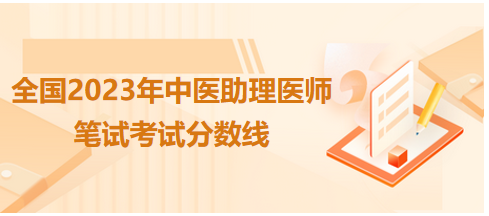 全国2023年中医助理医师
笔试考试分数线